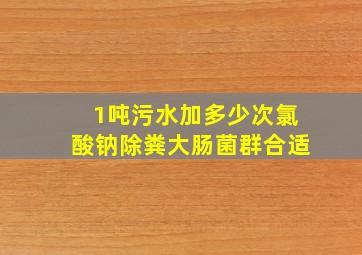 1吨污水加多少次氯酸钠除粪大肠菌群合适